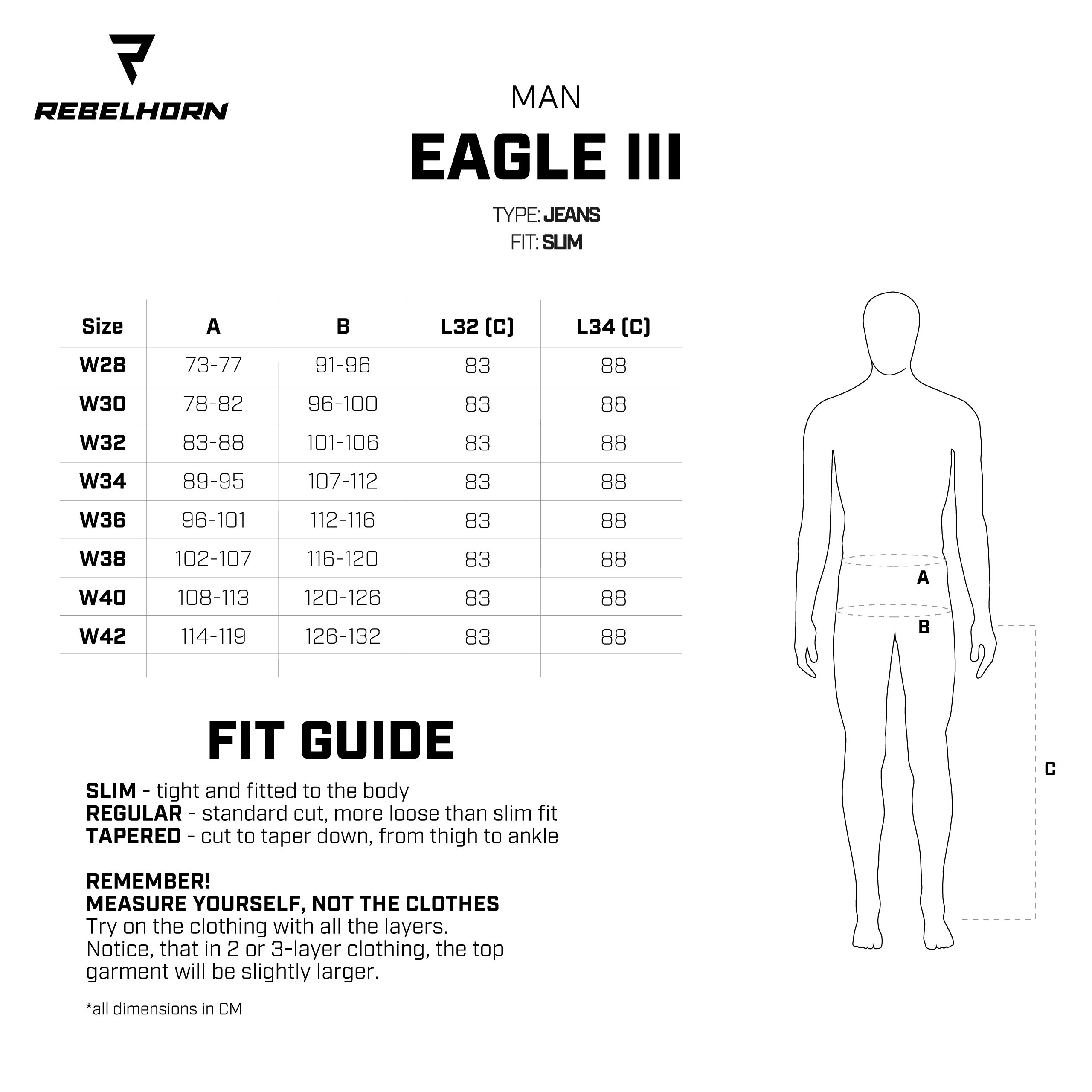 REBELHORN

MAN

EAGLE III

TYPE: JEANS
FIT: SLIM

| Size | A | B | L32 (C) | L34 (C) |
|---|---|---|---|---|
| W28 | 73-77 | 91-96 | 83 | 88 |
| W30 | 78-82 | 96-100 | 83 | 88 |
| W32 | 83-88 | 101-106 | 83 | 88 |
| W34 | 89-95 | 107-112 | 83 | 88 |
| W36 | 96-101 | 112-116 | 83 | 88 |
| W38 | 102-107 | 116-120 | 83 | 88 |
| W40 | 108-113 | 120-126 | 83 | 88 |
| W42 | 114-119 | 126-132 | 83 | 88 |

A
B
C

FIT GUIDE

SLIM - tight and fitted to the body
REGULAR - standard cut, more loose than slim fit
TAPERED - cut to taper down, from thigh to ankle

REMEMBER!
MEASURE YOURSELF, NOT THE CLOTHES
Try on the clothing with all the layers.
Notice, that in 2 or 3-layer clothing, the top garment will be slightly larger.

*all dimensions in CM